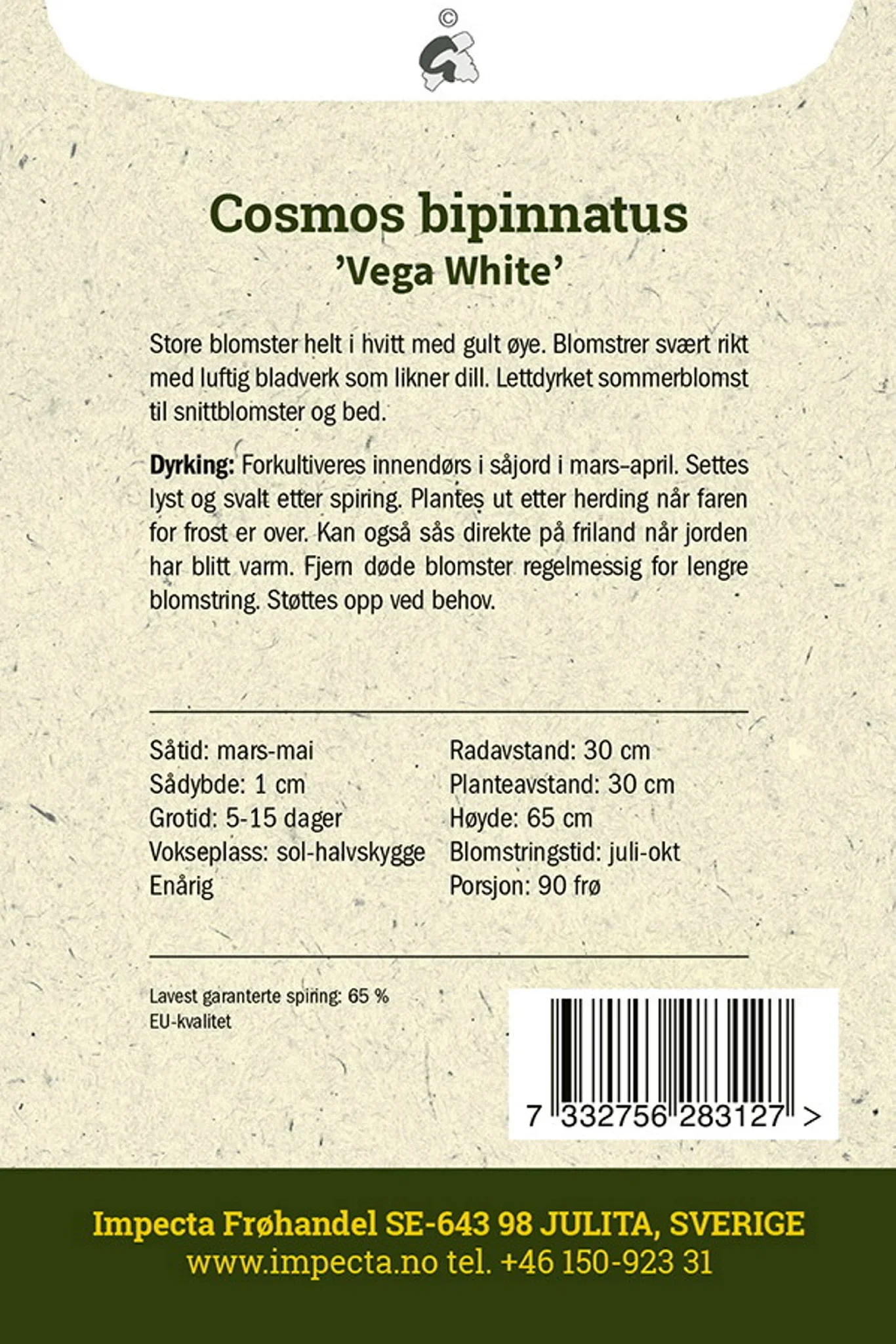 ©

Cosmos bipinnatus
'Vega White'

Store blomster helt i hvitt med gult øye. Blomstrer svært rikt med luftig bladverk som likner dill. Lettdyrket sommerblomst til snittblomster og bed.

Dyrking: Forkultiveres innendørs i såjord i mars–april. Settes lyst og svalt etter spiring. Plantes ut etter herding når faren for frost er over. Kan også sås direkte på friland når jorden har blitt varm. Fjern døde blomster regelmessig for lengre blomstring. Støttes opp ved behov.

Såtid: mars-mai
Sådybde: 1 cm
Grotid: 5-15 dager
Vokseplass: sol-halvskygge
Enårig

Radavstand: 30 cm
Planteavstand: 30 cm
Høyde: 65 cm
Blomstringstid: juli-okt
Porsjon: 90 frø

Lavest garanterte spiring: 65 %
EU-kvalitet

7 332756 283127 >

Impecta Frøhandel SE-643 98 JULITA, SVERIGE
www.impecta.no tel. +46 150-923 31